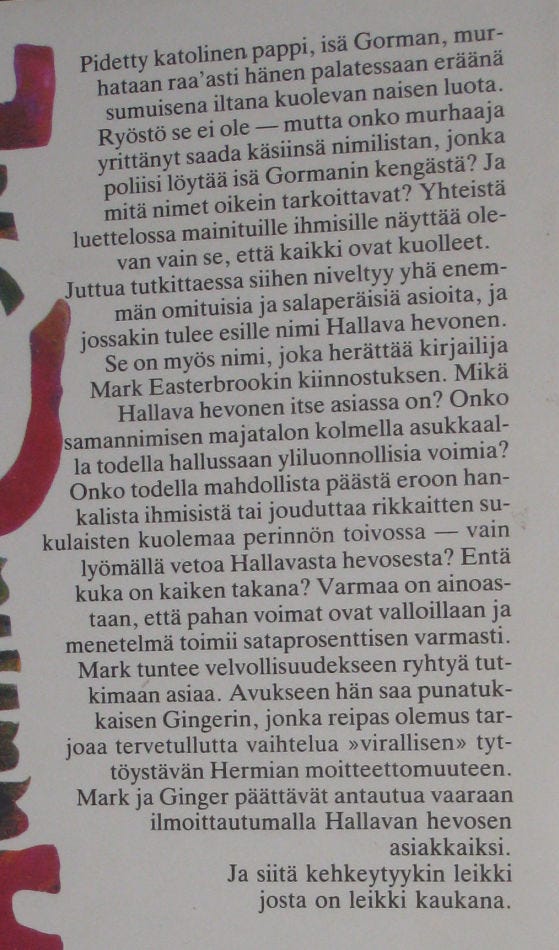 Pidetty katolinen pappi, isä Gorman, murhataan raa'asti hänen palatessaan eräänä sumuisena iltana kuolevan naisen luota. Ryöstö se ei ole — mutta onko murhaaja yrittänyt saada käsiinsä nimilistan, jonka poliisi löytää isä Gormanin kengästä? Ja mitä nimet oikein tarkoittavat? Yhteistä luettelossa mainituille ihmisille näyttää olevan vain se, että kaikki ovat kuolleet. Juttua tutkittaessa siihen niveltyy yhä enemmän omituisia ja salaperäisiä asioita, ja jossakin tulee esille nimi Hallava hevonen. Se on myös nimi, joka herättää kirjailija Mark Easterbrookin kiinnostuksen. Mikä Hallava hevonen itse asiassa on? Onko samannimisen majatalon kolmella asukkaalla todella hallussaan yliluonnollisia voimia? Onko todella mahdollista päästä eroon hankalista ihmisistä tai jouduttaa rikkaitten sukulaisten kuolemaa perinnön toivossa — vain lyömällä vetoa Hallavasta hevosesta? Entä kuka on kaiken takana? Varmaa on ainoastaan, että pahan voimat ovat valloillaan ja menetelmä toimii sataprosenttisen varmasti. Mark tuntee velvollisuudekseen ryhtyä tutkimaan asiaa. Avukseen hän saa punatukkaisen Gingerin, jonka reipas olemus tarjoaa tervetullutta vaihtelua »virallisen» tyttöystävän Hermian moitteettomuuteen. Mark ja Ginger päättävät antautua vaaraan ilmoittautumalla Hallavan hevosen asiakkaiksi.

Ja siitä kehkeytyykin leikki
josta on leikki kaukana.